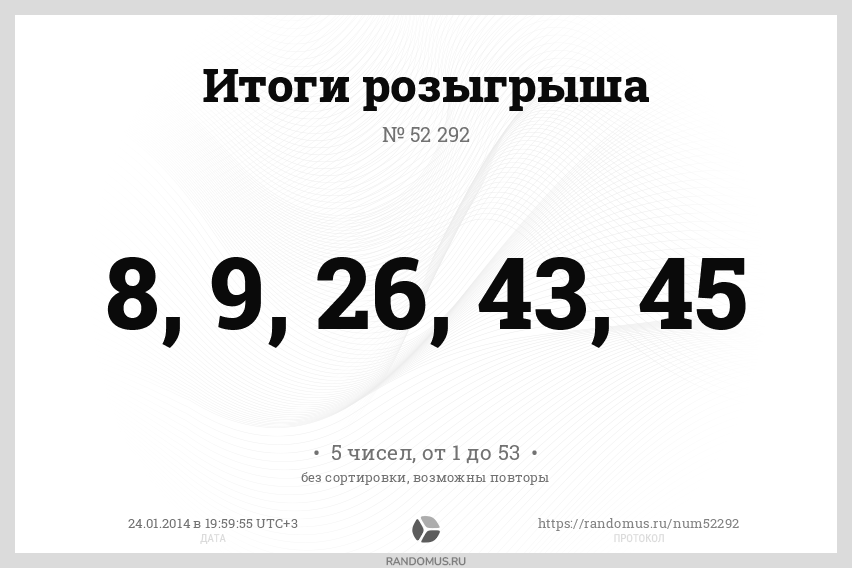 Итоги розыгрыша

№ 52 292

8, 9, 26, 43, 45

• 5 чисел, от 1 до 53 •

без сортировки, возможны повторы

24.01.2014 в 19:59:55 UTC+3
ДАТА

https://randomus.ru/num52292
ПРОТОКОЛ

RANDOMUS.RU